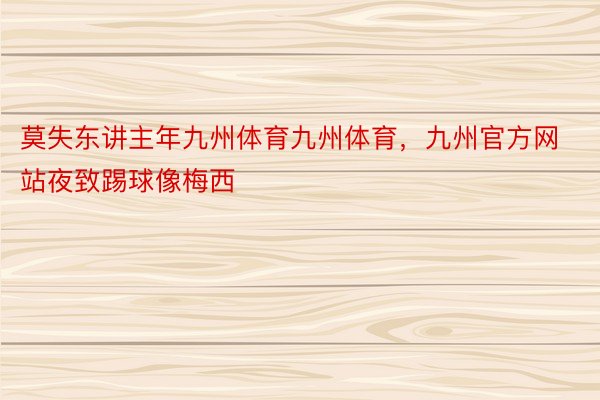 莫失东讲主年九州体育九州体育，九州官方网站夜致踢球像梅西